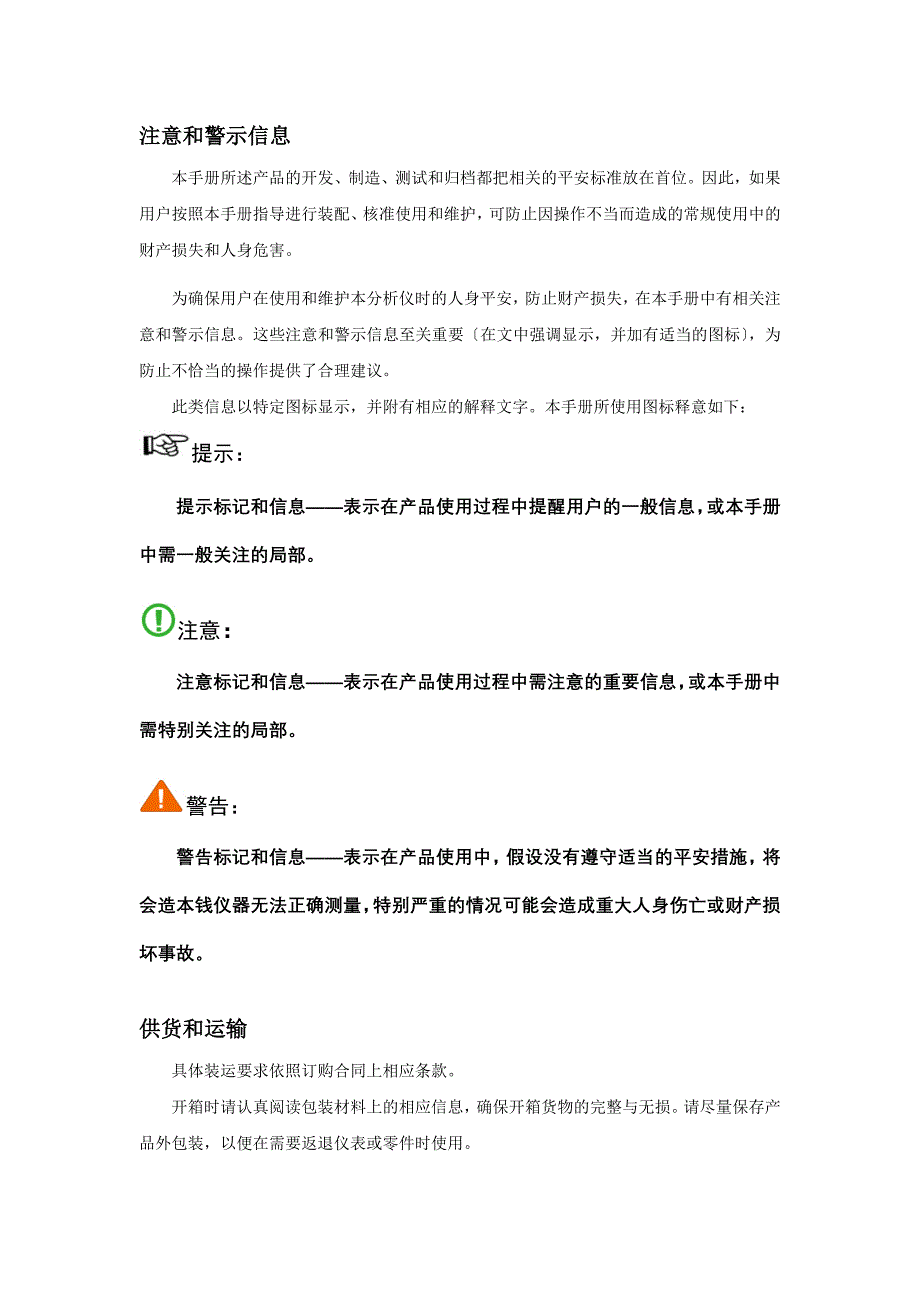 注意和警示信息

本手册所述产品的开发、制造、测试和归档都把相关的平安标准放在首位。因此，如果用户按照本手册指导进行装配、核准使用和维护，可防止因操作不当而造成的常规使用中的财产损失和人身危害。

为确保用户在使用和维护本分析仪时的人身平安，防止财产损失，在本手册中有相关注意和警示信息。这些注意和警示信息至关重要〔在文中强调显示，并加有适当的图标〕，为防止不恰当的操作提供了合理建议。

此类信息以特定图标显示，并附有相应的解释文字。本手册所使用图标释意如下：

提示：

提示标记和信息——表示在产品使用过程中提醒用户的一般信息，或本手册中需一般关注的局部。

注意：

注意标记和信息——表示在产品使用过程中需注意的重要信息，或本手册中需特别关注的局部。

警告：

警告标记和信息——表示在产品使用中，假设没有遵守适当的平安措施，将会造本钱仪器无法正确测量，特别严重的情况可能会造成重大人身伤亡或财产损坏事故。

供货和运输

具体装运要求依照订购合同上相应条款。

开箱时请认真阅读包装材料上的相应信息，确保开箱货物的完整与无损。请尽量保存产品外包装，以便在需要返退仪表或零件时使用。